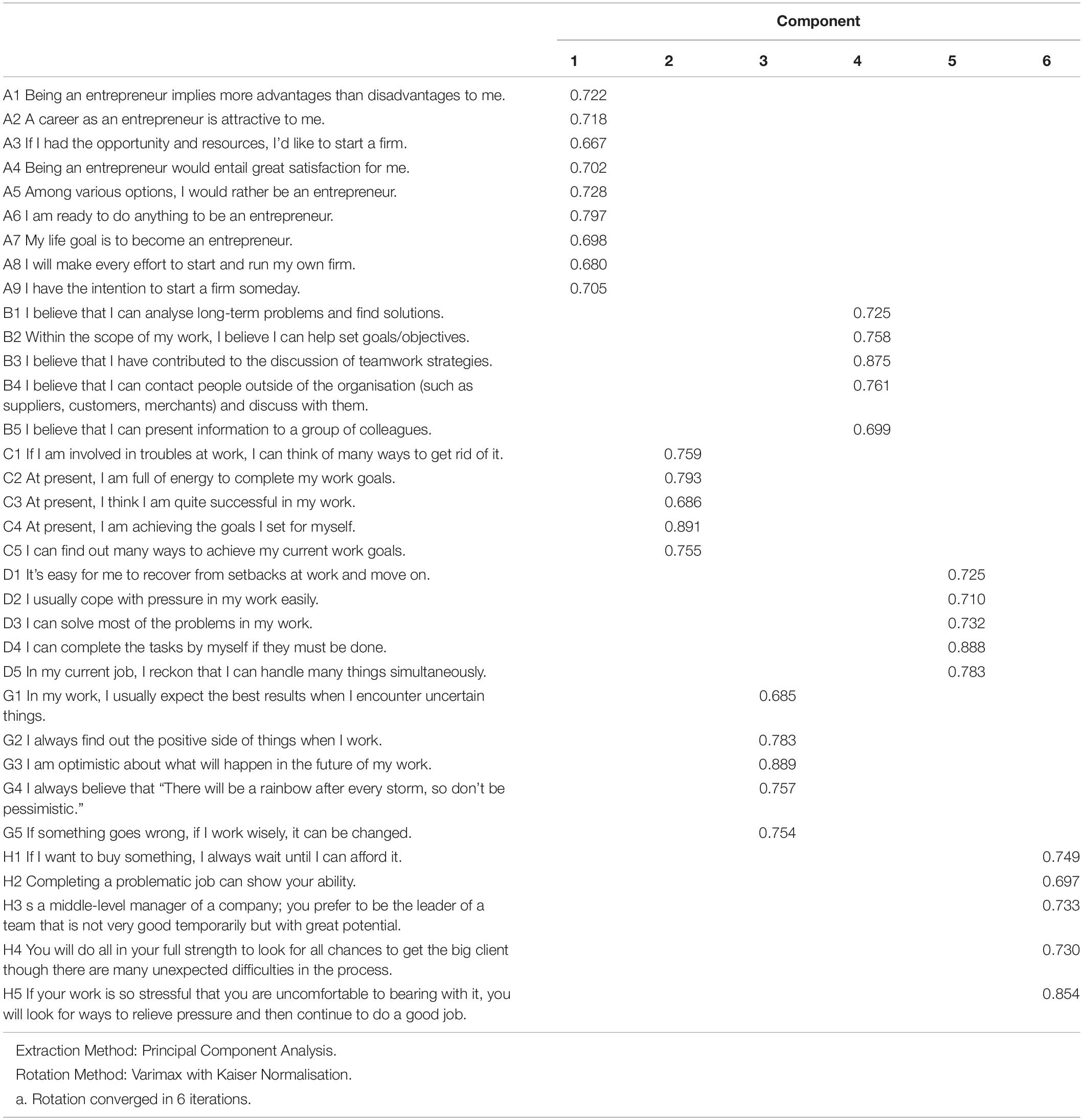 | | Component | | | | | |
|---|---|---|---|---|---|---|
| | 1 | 2 | 3 | 4 | 5 | 6 |
| A1 Being an entrepreneur implies more advantages than disadvantages to me. | 0.722 | | | | | |
| A2 A career as an entrepreneur is attractive to me. | 0.718 | | | | | |
| A3 If I had the opportunity and resources, I'd like to start a firm. | 0.667 | | | | | |
| A4 Being an entrepreneur would entail great satisfaction for me. | 0.702 | | | | | |
| A5 Among various options, I would rather be an entrepreneur. | 0.728 | | | | | |
| A6 I am ready to do anything to be an entrepreneur. | 0.797 | | | | | |
| A7 My life goal is to become an entrepreneur. | 0.698 | | | | | |
| A8 I will make every effort to start and run my own firm. | 0.680 | | | | | |
| A9 I have the intention to start a firm someday. | 0.705 | | | | | |
| B1 I believe that I can analyse long-term problems and find solutions. | | | | 0.725 | | |
| B2 Within the scope of my work, I believe I can help set goals/objectives. | | | | 0.758 | | |
| B3 I believe that I have contributed to the discussion of teamwork strategies. | | | | 0.875 | | |
| B4 I believe that I can contact people outside of the organisation (such as suppliers, customers, merchants) and discuss with them. | | | | 0.761 | | |
| B5 I believe that I can present information to a group of colleagues. | | | | 0.699 | | |
| C1 If I am involved in troubles at work, I can think of many ways to get rid of it. | | 0.759 | | | | |
| C2 At present, I am full of energy to complete my work goals. | | 0.793 | | | | |
| C3 At present, I think I am quite successful in my work. | | 0.686 | | | | |
| C4 At present, I am achieving the goals I set for myself. | | 0.891 | | | | |
| C5 I can find out many ways to achieve my current work goals. | | 0.755 | | | | |
| D1 It's easy for me to recover from setbacks at work and move on. | | | | | 0.725 | |
| D2 I usually cope with pressure in my work easily. | | | | | 0.710 | |
| D3 I can solve most of the problems in my work. | | | | | 0.732 | |
| D4 I can complete the tasks by myself if they must be done. | | | | | 0.888 | |
| D5 In my current job, I reckon that I can handle many things simultaneously. | | | | | 0.783 | |
| G1 In my work, I usually expect the best results when I encounter uncertain things. | | | 0.685 | | | |
| G2 I always find out the positive side of things when I work. | | | 0.783 | | | |
| G3 I am optimistic about what will happen in the future of my work. | | | 0.889 | | | |
| G4 I always believe that "There will be a rainbow after every storm, so don't be pessimistic." | | | 0.757 | | | |
| G5 If something goes wrong, if I work wisely, it can be changed. | | | 0.754 | | | |
| H1 If I want to buy something, I always wait until I can afford it. | | | | | | 0.749 |
| H2 Completing a problematic job can show your ability. | | | | | | 0.697 |
| H3 s a middle-level manager of a company; you prefer to be the leader of a team that is not very good temporarily but with great potential. | | | | | | 0.733 |
| H4 You will do all in your full strength to look for all chances to get the big client though there are many unexpected difficulties in the process. | | | | | | 0.730 |
| H5 If your work is so stressful that you are uncomfortable to bearing with it, you will look for ways to relieve pressure and then continue to do a good job. | | | | | | 0.854 |

Extraction Method: Principal Component Analysis.
Rotation Method: Varimax with Kaiser Normalisation.
a. Rotation converged in 6 iterations.